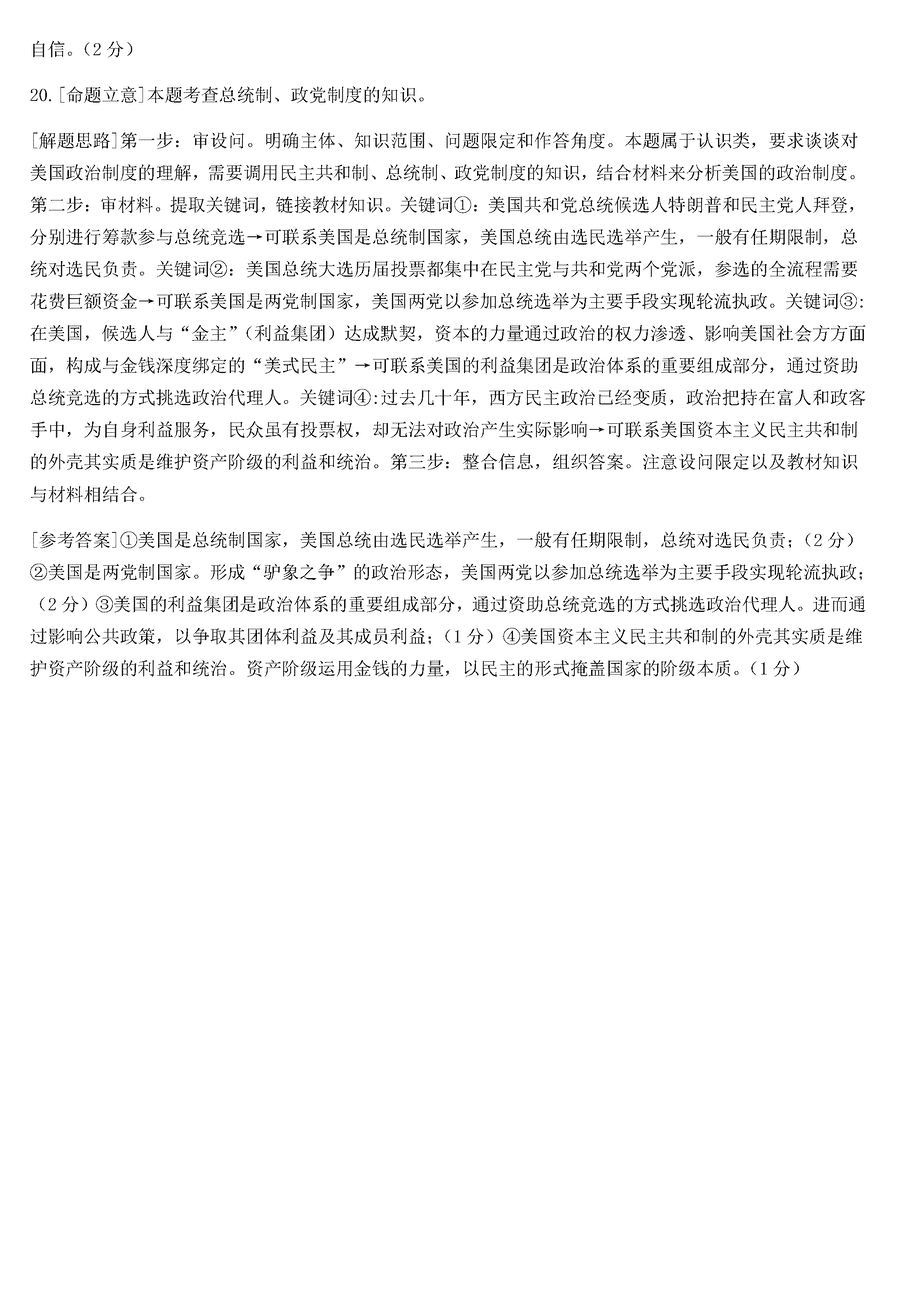 自信。（2 分）

20.[命题立意]本题考查总统制、政党制度的知识。

[解题思路]第一步：审设问。明确主体、知识范围、问题限定和作答角度。本题属于认识类，要求谈谈对美国政治制度的理解，需要调用民主共和制、总统制、政党制度的知识，结合材料来分析美国的政治制度。第二步：审材料。提取关键词，链接教材知识。关键词①：美国共和党总统候选人特朗普和民主党人拜登，分别进行筹款参与总统竞选→可联系美国是总统制国家，美国总统由选民选举产生，一般有任期限制，总统对选民负责。关键词②：美国总统大选历届投票都集中在民主党与共和党两个党派，参选的全流程需要花费巨额资金→可联系美国是两党制国家，美国两党以参加总统选举为主要手段实现轮流执政。关键词③:在美国，候选人与“金主”（利益集团）达成默契，资本的力量通过政治的权力渗透、影响美国社会方方面面，构成与金钱深度绑定的“美式民主”→可联系美国的利益集团是政治体系的重要组成部分，通过资助总统竞选的方式挑选政治代理人。关键词④:过去几十年，西方民主政治已经变质，政治把持在富人和政客手中，为自身利益服务，民众虽有投票权，却无法对政治产生实际影响→可联系美国资本主义民主共和制的外壳其实质是维护资产阶级的利益和统治。第三步：整合信息，组织答案。注意设问限定以及教材知识与材料相结合。

[参考答案]①美国是总统制国家，美国总统由选民选举产生，一般有任期限制，总统对选民负责；（2 分）②美国是两党制国家。形成“驴象之争”的政治形态，美国两党以参加总统选举为主要手段实现轮流执政；（2 分）③美国的利益集团是政治体系的重要组成部分，通过资助总统竞选的方式挑选政治代理人。进而通过影响公共政策，以争取其团体利益及其成员利益；（1 分）④美国资本主义民主共和制的外壳其实质是维护资产阶级的利益和统治。资产阶级运用金钱的力量，以民主的形式掩盖国家的阶级本质。（1 分）